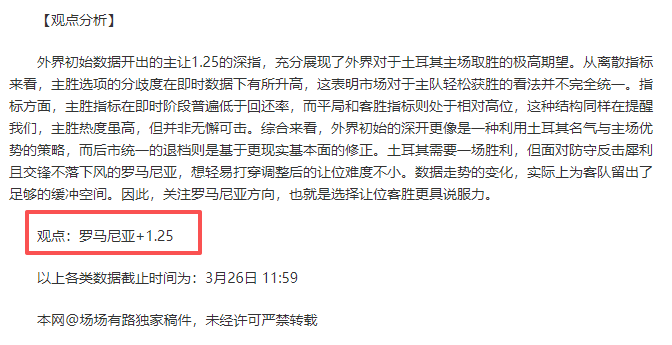 【观点分析】

外界初始数据开出的主让1.25的深指，充分展现了外界对于土耳其主场取胜的极高期望。从离散指标来看，主胜选项的分歧度在即时数据下有所升高，这表明市场对于主队轻松获胜的看法并不完全统一。指标方面，主胜指标在即时阶段普遍低于回还率，而平局和客胜指标则处于相对高位，这种结构同样在提醒我们，主胜热度虽高，但并非无懈可击。综合来看，外界初始的深开更像是一种利用土耳其名气与主场优势的策略，而后市统一的退档则是基于更现实基本面的修正。土耳其需要一场胜利，但面对防守反击犀利且交锋不落下风的罗马尼亚，想轻易打穿调整后的让位难度不小。数据走势的变化，实际上为客队留出了足够的缓冲空间。因此，关注罗马尼亚方向，也就是选择让位客胜更具说服力。

观点：罗马尼亚+1.25

以上各类数据截止时间为：3月26日 11:59

本网@场场有路独家稿件，未经许可严禁转载